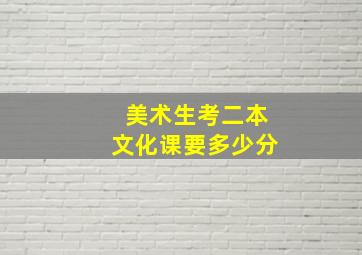 美术生考二本
文化课要多少分